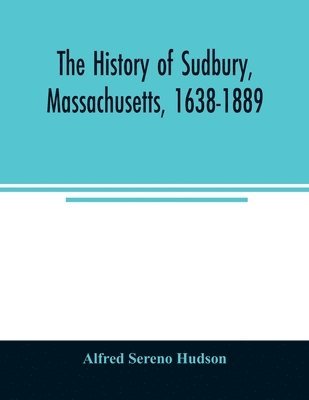 The History of Sudbury, Massachusetts, 1638-1889

Alfred Sereno Hudson